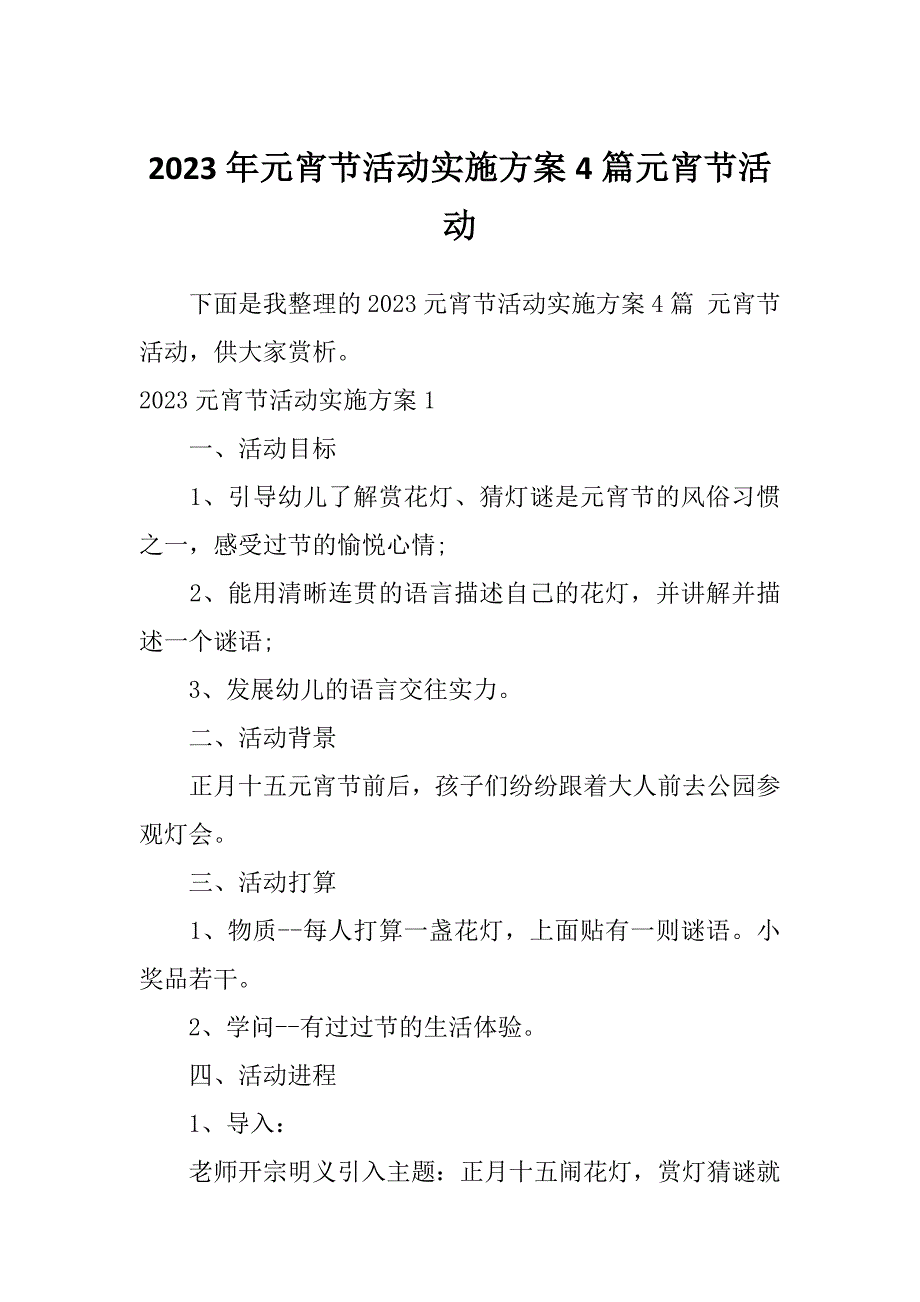 2023年元宵节活动实施方案4篇元宵节活动

下面是我整理的2023元宵节活动实施方案4篇 元宵节活动，供大家赏析。

2023元宵节活动实施方案1

一、活动目标

1、引导幼儿了解赏花灯、猜灯谜是元宵节的风俗习惯之一，感受过节的愉悦心情;

2、能用清晰连贯的语言描述自己的花灯，并讲解并描述一个谜语;

3、发展幼儿的语言交往实力。

二、活动背景

正月十五元宵节前后，孩子们纷纷跟着大人前去公园参观灯会。

三、活动打算

1、物质--每人打算一盏花灯，上面贴有一则谜语。小奖品若干。

2、学问--有过过节的生活体验。

四、活动进程

1、导入:

老师开宗明义引入主题：正月十五闹花灯，赏灯猜谜就